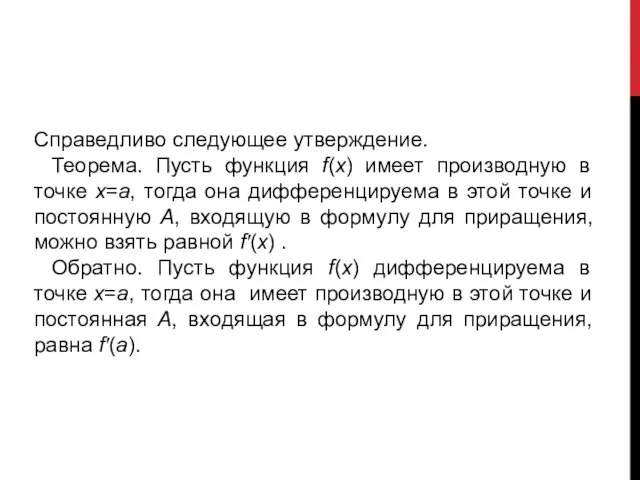 Справедливо следующее утверждение.

Теорема. Пусть функция $f(x)$ имеет производную в точке $x=a$, тогда она дифференцируема в этой точке и постоянную $A$, входящую в формулу для приращения, можно взять равной $f'(x)$ .

Обратно. Пусть функция $f(x)$ дифференцируема в точке $x=a$, тогда она имеет производную в этой точке и постоянная $A$, входящая в формулу для приращения, равна $f'(a)$.